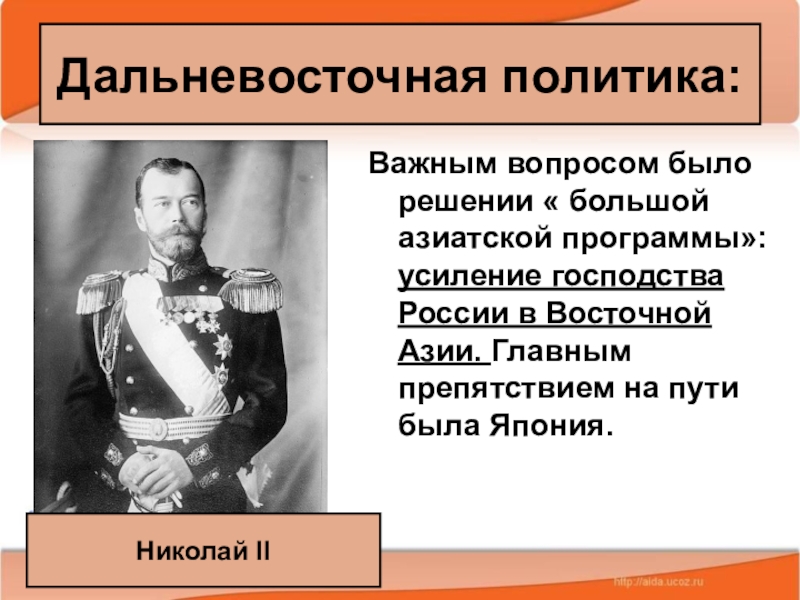 Дальневосточная политика:

Важным вопросом было решении « большой азиатской программы»: усиление господства России в Восточной Азии. Главным препятствием на пути была Япония.

Николай II

http://aida.ucoz.ru